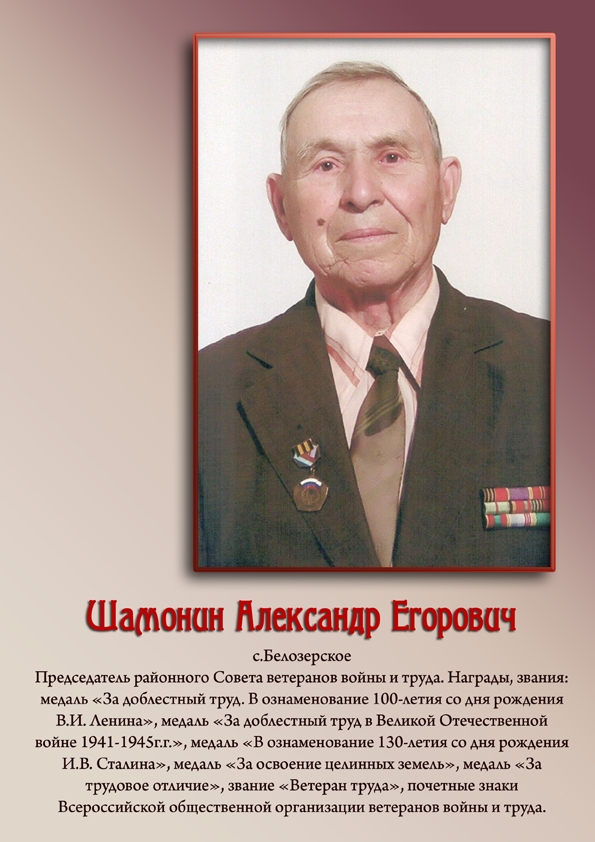 Шамонин Александр Егорович

с.Белозерское

Председатель районного Совета ветеранов войны и труда. Награды, звания: медаль «За доблестный труд. В ознаменование 100-летия со дня рождения В.И. Ленина», медаль «За доблестный труд в Великой Отечественной войне 1941-1945г.г.», медаль «В ознаменование 130-летия со дня рождения И.В. Сталина», медаль «За освоение целинных земель», медаль «За трудовое отличие», звание «Ветеран труда», почетные знаки Всероссийской общественной организации ветеранов войны и труда.